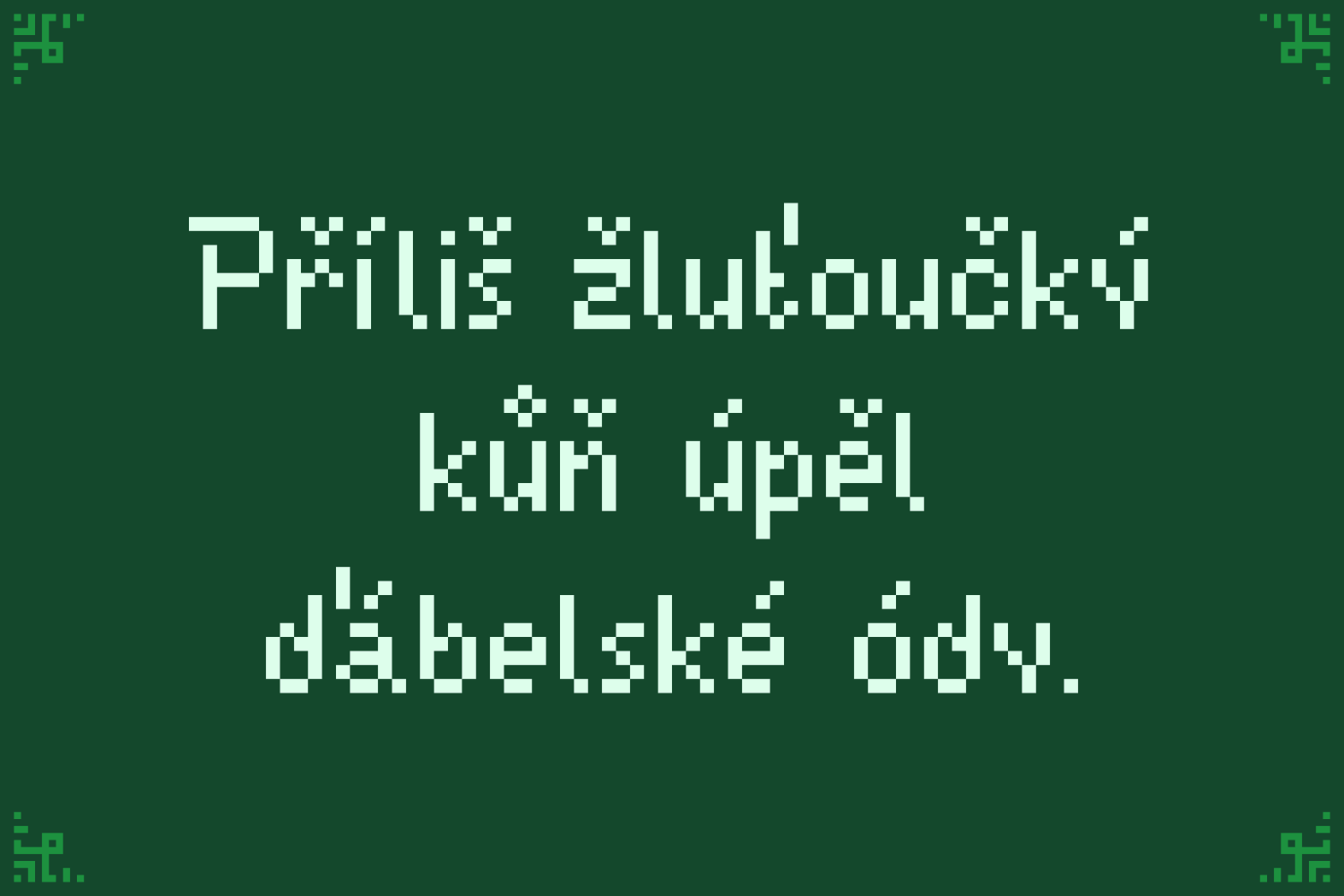 Příliš žluťoučký kůň úpěl ďábelské ódy.